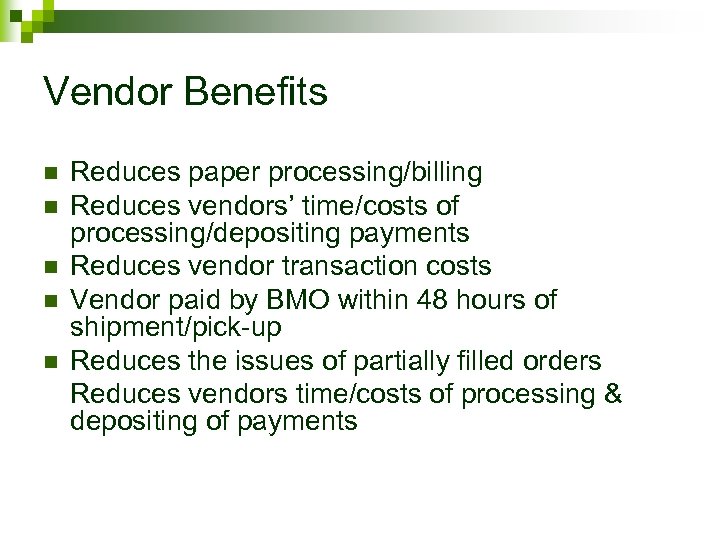 Vendor Benefits

Reduces paper processing/billing

Reduces vendors' time/costs of processing/depositing payments

Reduces vendor transaction costs

Vendor paid by BMO within 48 hours of shipment/pick-up

Reduces the issues of partially filled orders

Reduces vendors time/costs of processing & depositing of payments